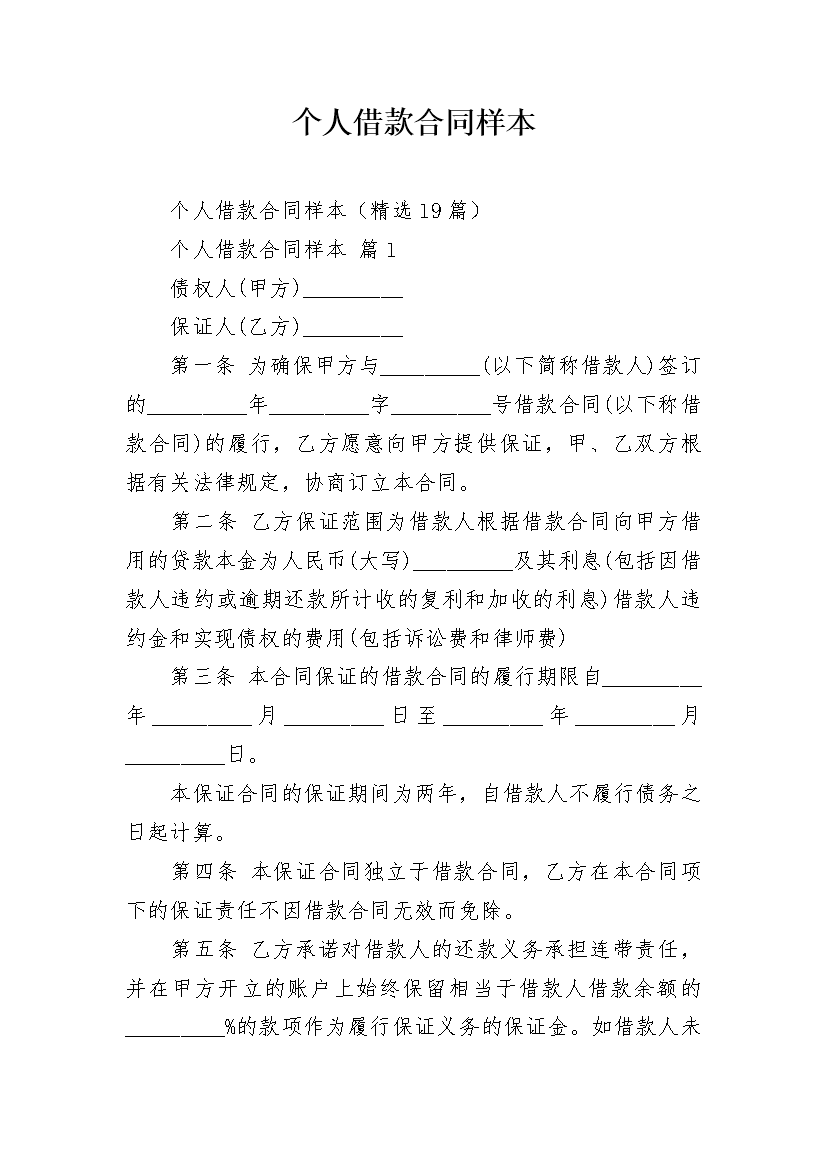 个人借款合同样本

个人借款合同样本（精选19篇）

个人借款合同样本 篇1

债权人(甲方)_________

保证人(乙方)_________

第一条 为确保甲方与_________(以下简称借款人)签订的_________年_________字_________号借款合同(以下称借款合同)的履行，乙方愿意向甲方提供保证，甲、乙双方根据有关法律规定，协商订立本合同。

第二条 乙方保证范围为借款人根据借款合同向甲方借用的贷款本金为人民币(大写)_________及其利息(包括因借款人违约或逾期还款所计收的复利和加收的利息)借款人违约金和实现债权的费用(包括诉讼费和律师费)

第三条 本合同保证的借款合同的履行期限自_________年_________月_________日至_________年_________月_________日。

本保证合同的保证期间为两年，自借款人不履行债务之日起计算。

第四条 本保证合同独立于借款合同，乙方在本合同项下的保证责任不因借款合同无效而免除。

第五条 乙方承诺对借款人的还款义务承担连带责任，并在甲方开立的账户上始终保留相当于借款人借款余额的_________%的款项作为履行保证义务的保证金。如借款人未